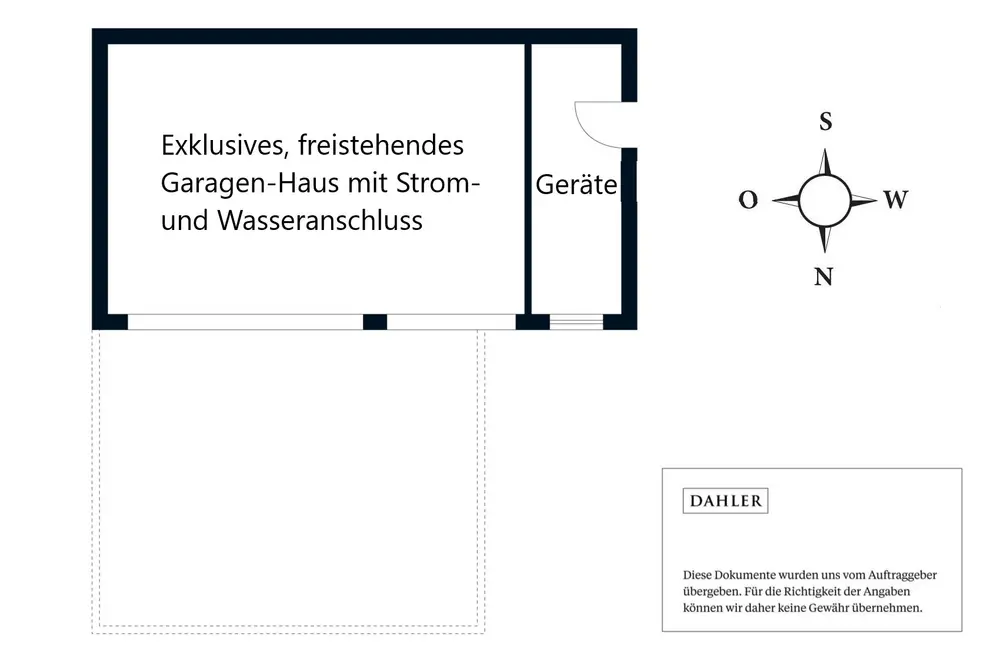 Exklusives, freistehendes Garagen-Haus mit Strom- und Wasseranschluss

Geräte

S
O
W
N

DAHLER

Diese Dokumente wurden uns vom Auftraggeber übergeben. Für die Richtigkeit der Angaben können wir daher keine Gewähr übernehmen.